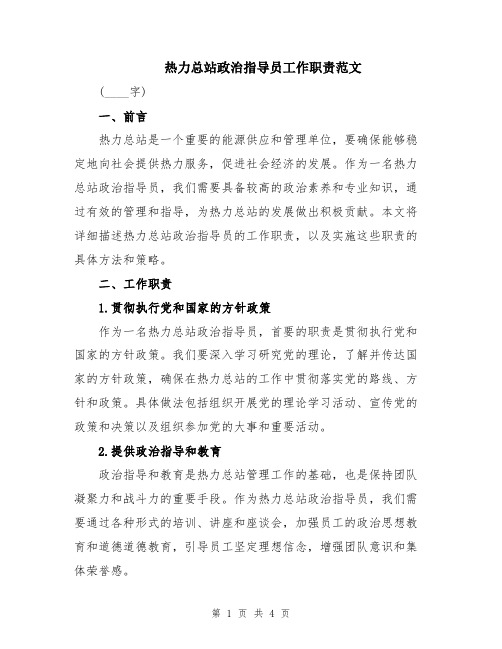 热力总站政治指导员工作职责范文

（____字）

一、前言

热力总站是一个重要的能源供应和管理单位，要确保能够稳定地向社会提供热力服务，促进社会经济的发展。作为一名热力总站政治指导员，我们需要具备较高的政治素养和专业知识，通过有效的管理和指导，为热力总站的发展做出积极贡献。本文将详细描述热力总站政治指导员的工作职责，以及实施这些职责的具体方法和策略。

二、工作职责

1.贯彻执行党和国家的方针政策

作为一名热力总站政治指导员，首要的职责是贯彻执行党和国家的方针政策。我们要深入学习研究党的理论，了解并传达国家的方针政策，确保在热力总站的工作中贯彻落实党的路线、方针和政策。具体做法包括组织开展党的理论学习活动、宣传党的政策和决策以及组织参加党的大事和重要活动。

2.提供政治指导和教育

政治指导和教育是热力总站管理工作的基础，也是保持团队凝聚力和战斗力的重要手段。作为热力总站政治指导员，我们需要通过各种形式的培训、讲座和座谈会，加强员工的政治思想教育和道德道德教育，引导员工坚定理想信念，增强团队意识和集体荣誉感。

第 1 页 共 4 页